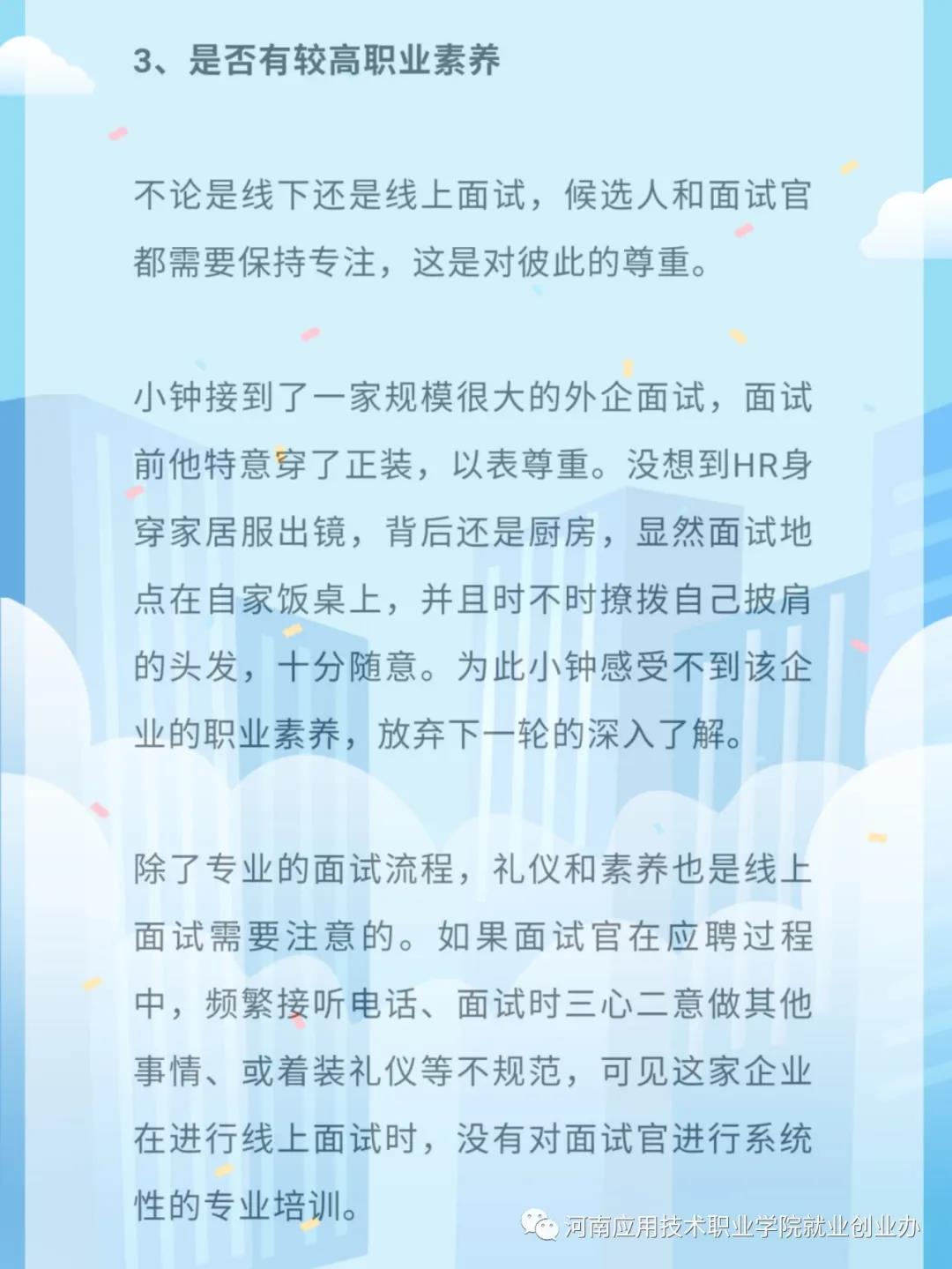 3、是否有较高职业素养

不论是线下还是线上面试，候选人和面试官都需要保持专注，这是对彼此的尊重。

小钟接到了一家规模很大的外企面试，面试前他特意穿了正装，以表尊重。没想到HR身穿家居服出镜，背后还是厨房，显然面试地点在自家饭桌上，并且时不时撩拨自己披肩的头发，十分随意。为此小钟感受不到该企业的职业素养，放弃下一轮的深入了解。

除了专业的面试流程，礼仪和素养也是线上面试需要注意的。如果面试官在应聘过程中，频繁接听电话、面试时三心二意做其他事情、或着装礼仪等不规范，可见这家企业在进行线上面试时，没有对面试官进行系统性的专业培训。

河南应用技术职业学院就业创业办